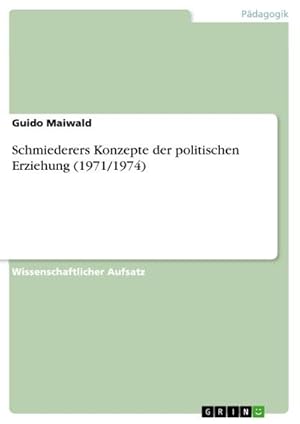 Pädagogik

Guido Maiwald

Schmiederers Konzepte der politischen Erziehung (1971/1974)

Wissenschaftlicher Aufsatz

GRIN